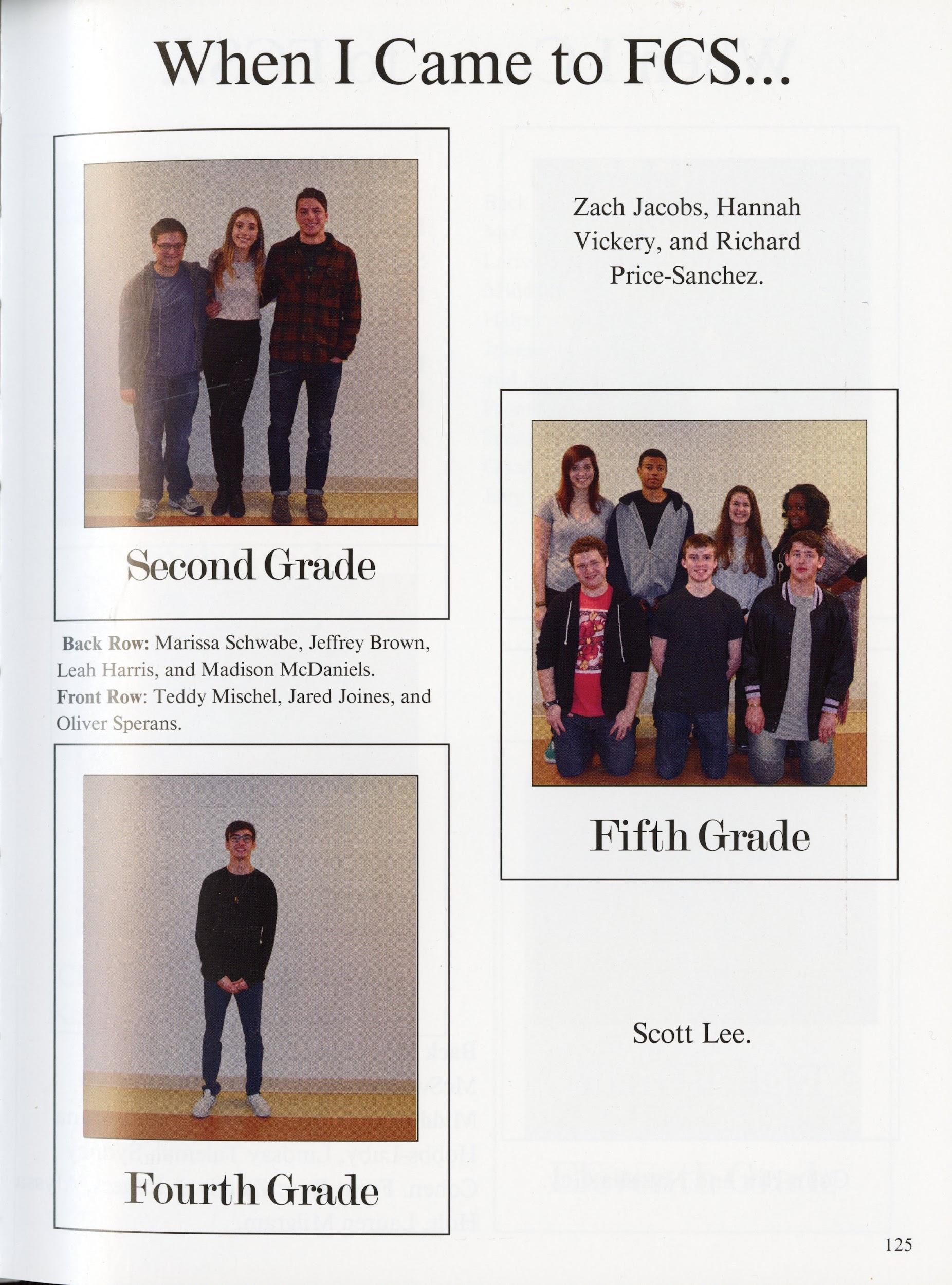 When I Came to FCS...

Second Grade

Back Row: Marissa Schwabe, Jeffrey Brown, Leah Harris, and Madison McDaniels. Front Row: Teddy Mischel, Jared Joines, and Oliver Sperans.

Fourth Grade

Zach Jacobs, Hannah Vickery, and Richard Price-Sanchez.

Fifth Grade

Scott Lee.

125